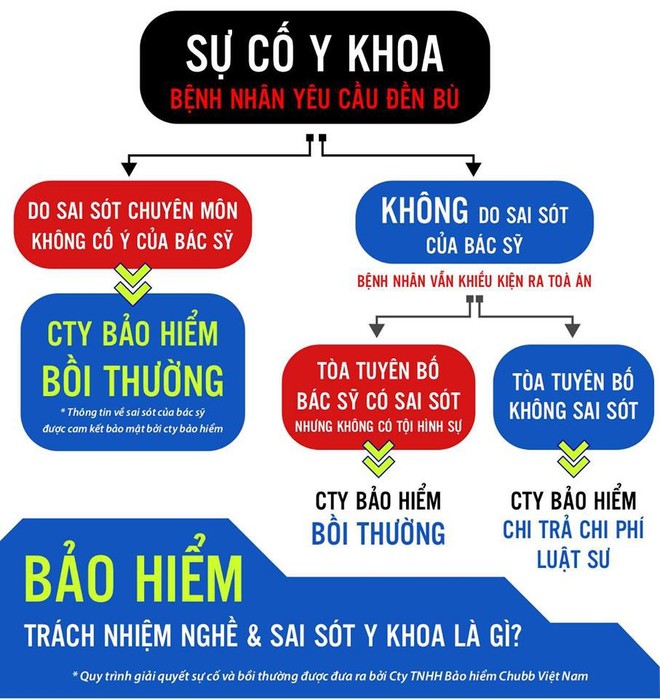 SỰ CỐ Y KHOA
BỆNH NHÂN YÊU CẦU ĐỀN BÙ

DO SAI SÓT CHUYÊN MÔN KHÔNG CỐ Ý CỦA BÁC SỸ

CTY BẢO HIỂM
BỒI THƯỜNG
* Thông tin về sai sót của bác sỹ được cam kết bảo mật bởi cty bảo hiểm

KHÔNG DO SAI SÓT CỦA BÁC SỸ

BỆNH NHÂN VẪN KHIẾU KIỆN RA TOÀ ÁN

TÒA TUYÊN BỐ BÁC SỸ CÓ SAI SÓT NHƯNG KHÔNG CÓ TỘI HÌNH SỰ

CTY BẢO HIỂM
BỒI THƯỜNG

TÒA TUYÊN BỐ KHÔNG SAI SÓT

CTY BẢO HIỂM
CHI TRẢ CHI PHÍ LUẬT SƯ

BẢO HIỂM
TRÁCH NHIỆM NGHỀ & SAI SÓT Y KHOA LÀ GÌ?

* Quy trình giải quyết sự cố và bồi thường được đưa ra bởi Cty TNHH Bảo hiểm Chubb Việt Nam